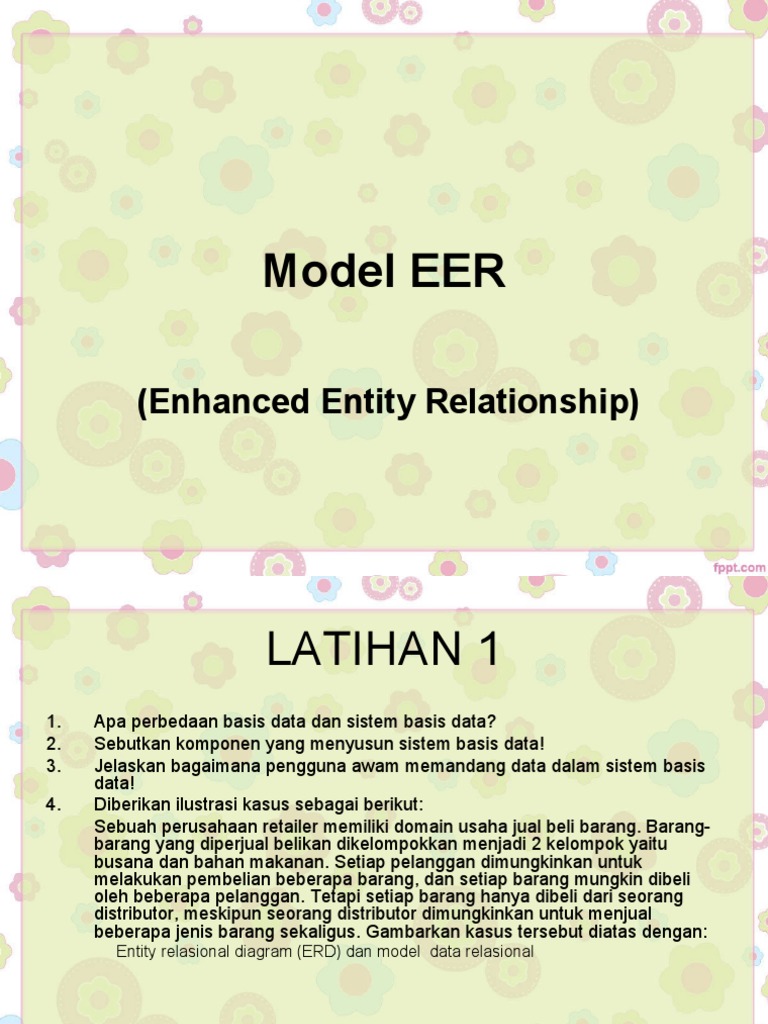 Model EER

(Enhanced Entity Relationship)

fppt.com

LATIHAN 1

1. Apa perbedaan basis data dan sistem basis data?
2. Sebutkan komponen yang menyusun sistem basis data!
3. Jelaskan bagaimana pengguna awam memandang data dalam sistem basis data!
4. Diberikan ilustrasi kasus sebagai berikut:

Sebuah perusahaan retailer memiliki domain usaha jual beli barang. Barang-barang yang diperjual belikan dikelompokkan menjadi 2 kelompok yaitu busana dan bahan makanan. Setiap pelanggan dimungkinkan untuk melakukan pembelian beberapa barang, dan setiap barang mungkin dibeli oleh beberapa pelanggan. Tetapi setiap barang hanya dibeli dari seorang distributor, meskipun seorang distributor dimungkinkan untuk menjual beberapa jenis barang sekaligus. Gambarkan kasus tersebut diatas dengan:

Entity relasional diagram (ERD) dan model data relasional